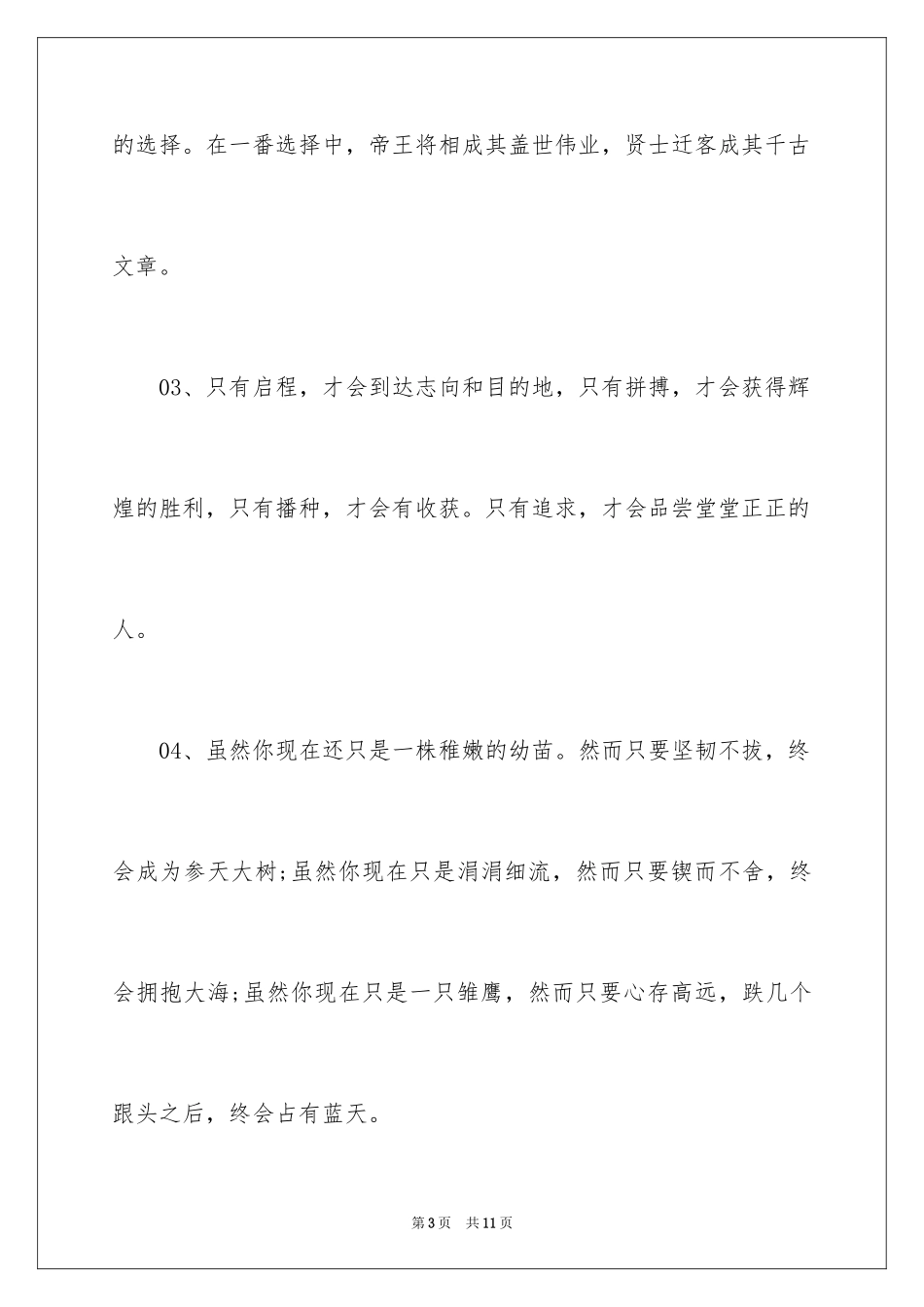 的选择。在一番选择中，帝王将相成其盖世伟业，贤士迁客成其千古文章。

03、只有启程，才会到达志向和目的地，只有拼搏，才会获得辉煌的胜利，只有播种，才会有收获。只有追求，才会品尝堂堂正正的人。

04、虽然你现在还只是一株稚嫩的幼苗。然而只要坚韧不拔，终会成为参天大树;虽然你现在只是涓涓细流，然而只要锲而不舍，终会拥抱大海;虽然你现在只是一只雏鹰，然而只要心存高远，跌几个跟头之后，终会占有蓝天。

第3页　共11页